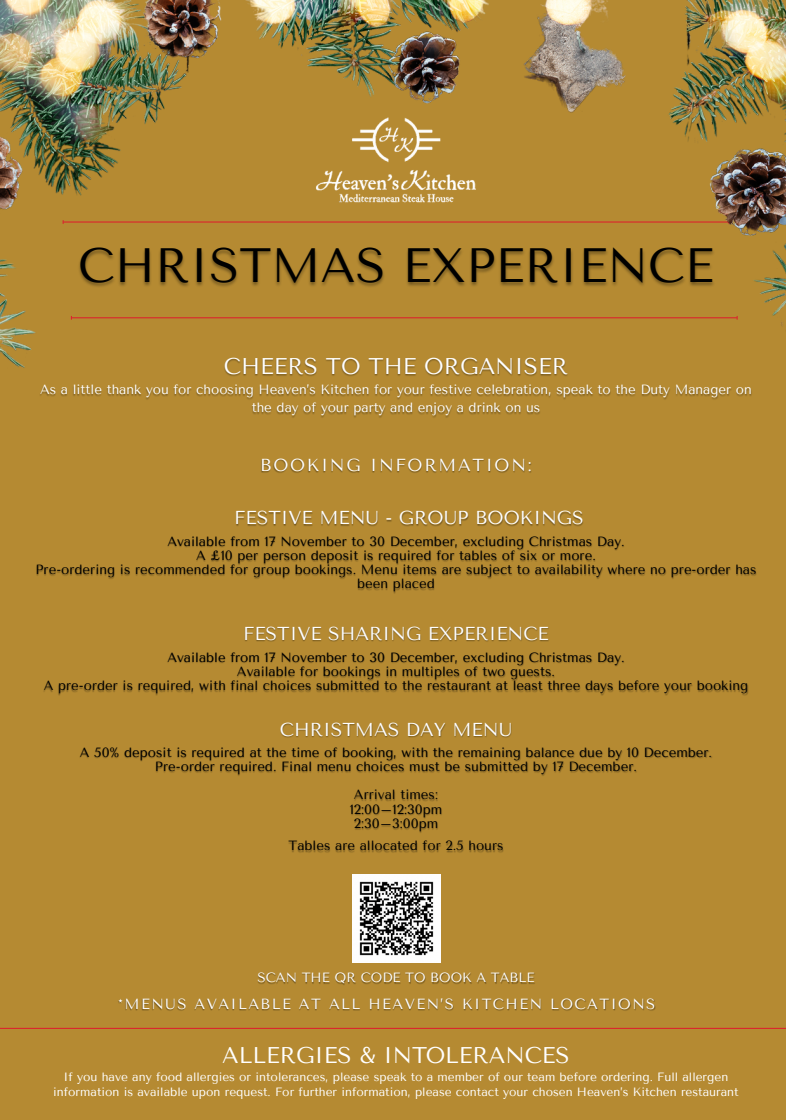 HK

Heaven's Kitchen
Mediterranean Steak House

CHRISTMAS EXPERIENCE

CHEERS TO THE ORGANISER

As a little thank you for choosing Heaven's Kitchen for your festive celebration, speak to the Duty Manager on the day of your party and enjoy a drink on us

BOOKING INFORMATION:

FESTIVE MENU - GROUP BOOKINGS

Available from 17 November to 30 December, excluding Christmas Day.
A £10 per person deposit is required for tables of six or more.
Pre-ordering is recommended for group bookings. Menu items are subject to availability where no pre-order has been placed

FESTIVE SHARING EXPERIENCE

Available from 17 November to 30 December, excluding Christmas Day.
Available for bookings in multiples of two guests.
A pre-order is required, with final choices submitted to the restaurant at least three days before your booking

CHRISTMAS DAY MENU

A 50% deposit is required at the time of booking, with the remaining balance due by 10 December.
Pre-order required. Final menu choices must be submitted by 17 December.

Arrival times:
12:00—12:30pm
2:30—3:00pm

Tables are allocated for 2.5 hours

SCAN THE QR CODE TO BOOK A TABLE

*MENUS AVAILABLE AT ALL HEAVEN'S KITCHEN LOCATIONS

ALLERGIES & INTOLERANCES

If you have any food allergies or intolerances, please speak to a member of our team before ordering. Full allergen information is available upon request. For further information, please contact your chosen Heaven's Kitchen restaurant